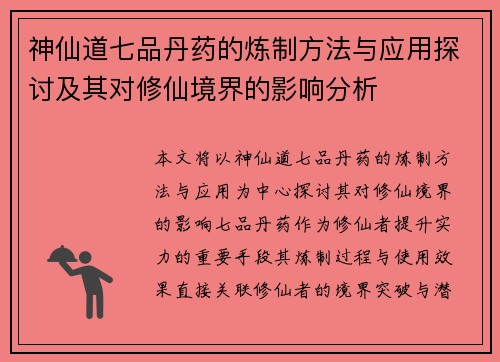 神仙道七品丹药的炼制方法与应用探讨及其对修仙境界的影响分析

本文将以神仙道七品丹药的炼制方法与应用为中心探讨其对修仙境界的影响七品丹药作为修仙者提升实力的重要手段其炼制过程与使用效果直接关联修仙者的境界突破与潜